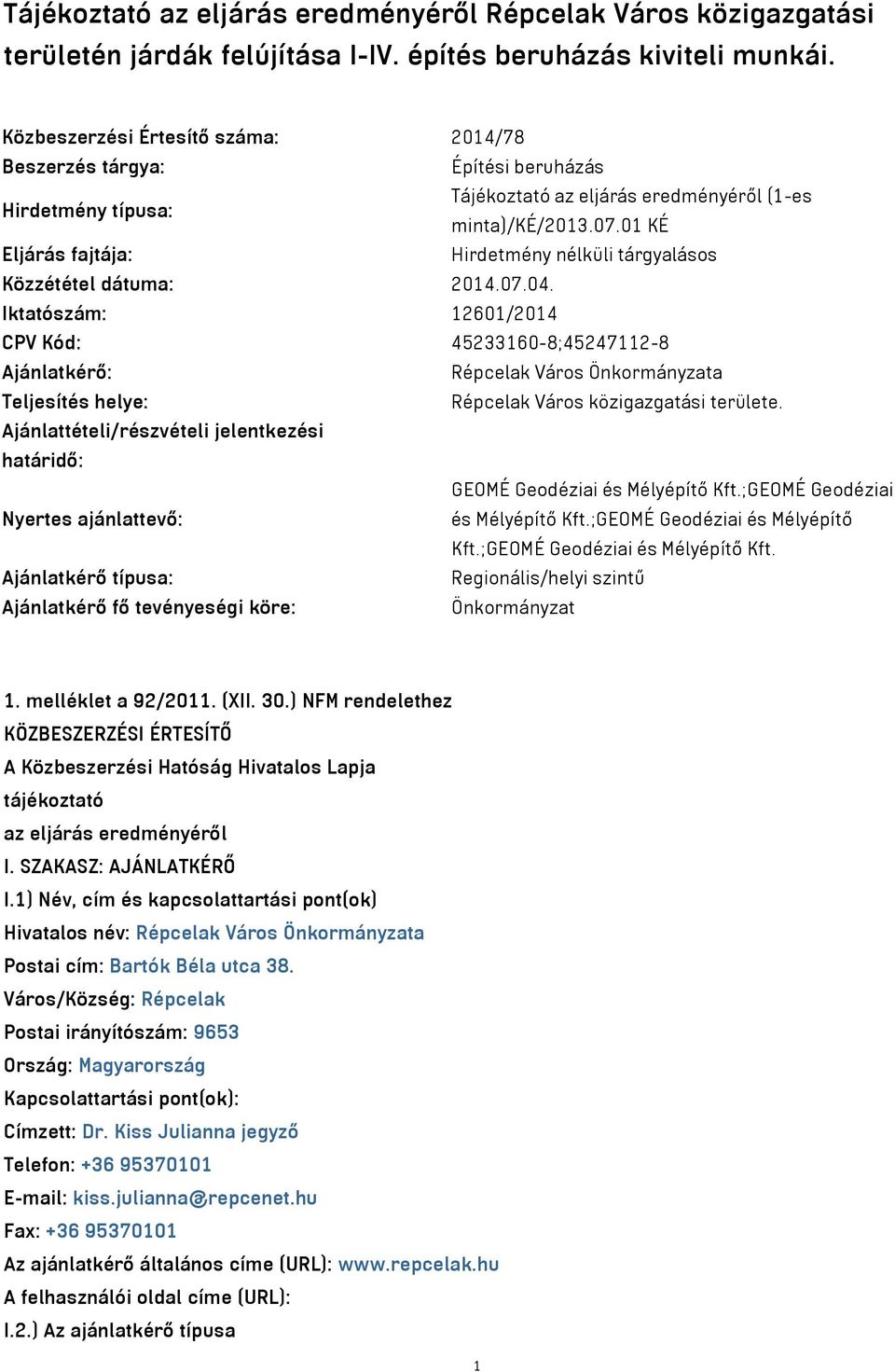 Tájékoztató az eljárás eredményéről Répcelak Város közigazgatási területén járdák felújítása I-IV. építés beruházás kiviteli munkái.

| | |
|---|---|
| Közbeszerzési Értesítő száma: | 2014/78 |
| Beszerzés tárgya: | Építési beruházás |
| Hirdetmény típusa: | Tájékoztató az eljárás eredményéről (1-es minta)/KÉ/2013.07.01 KÉ |
| Eljárás fajtája: | Hirdetmény nélküli tárgyalásos |
| Közzététel dátuma: | 2014.07.04. |
| Iktatószám: | 12601/2014 |
| CPV Kód: | 45233160-8;45247112-8 |
| Ajánlatkérő: | Répcelak Város Önkormányzata |
| Teljesítés helye: | Répcelak Város közigazgatási területe. |
| Ajánlattételi/részvételi jelentkezési határidő: | |
| Nyertes ajánlattevő: | GEOMÉ Geodéziai és Mélyépítő Kft.;GEOMÉ Geodéziai és Mélyépítő Kft.;GEOMÉ Geodéziai és Mélyépítő Kft.;GEOMÉ Geodéziai és Mélyépítő Kft. |
| Ajánlatkérő típusa: | Regionális/helyi szintű |
| Ajánlatkérő fő tevényeségi köre: | Önkormányzat |

1. melléklet a 92/2011. (XII. 30.) NFM rendelethez
KÖZBESZERZÉSI ÉRTESÍTŐ
A Közbeszerzési Hatóság Hivatalos Lapja
tájékoztató
az eljárás eredményéről
I. SZAKASZ: AJÁNLATKÉRŐ
I.1) Név, cím és kapcsolattartási pont(ok)
Hivatalos név: Répcelak Város Önkormányzata
Postai cím: Bartók Béla utca 38.
Város/Község: Répcelak
Postai irányítószám: 9653
Ország: Magyarország
Kapcsolattartási pont(ok):
Címzett: Dr. Kiss Julianna jegyző
Telefon: +36 95370101
E-mail: kiss.julianna@repcenet.hu
Fax: +36 95370101
Az ajánlatkérő általános címe (URL): www.repcelak.hu
A felhasználói oldal címe (URL):
I.2.) Az ajánlatkérő típusa

1